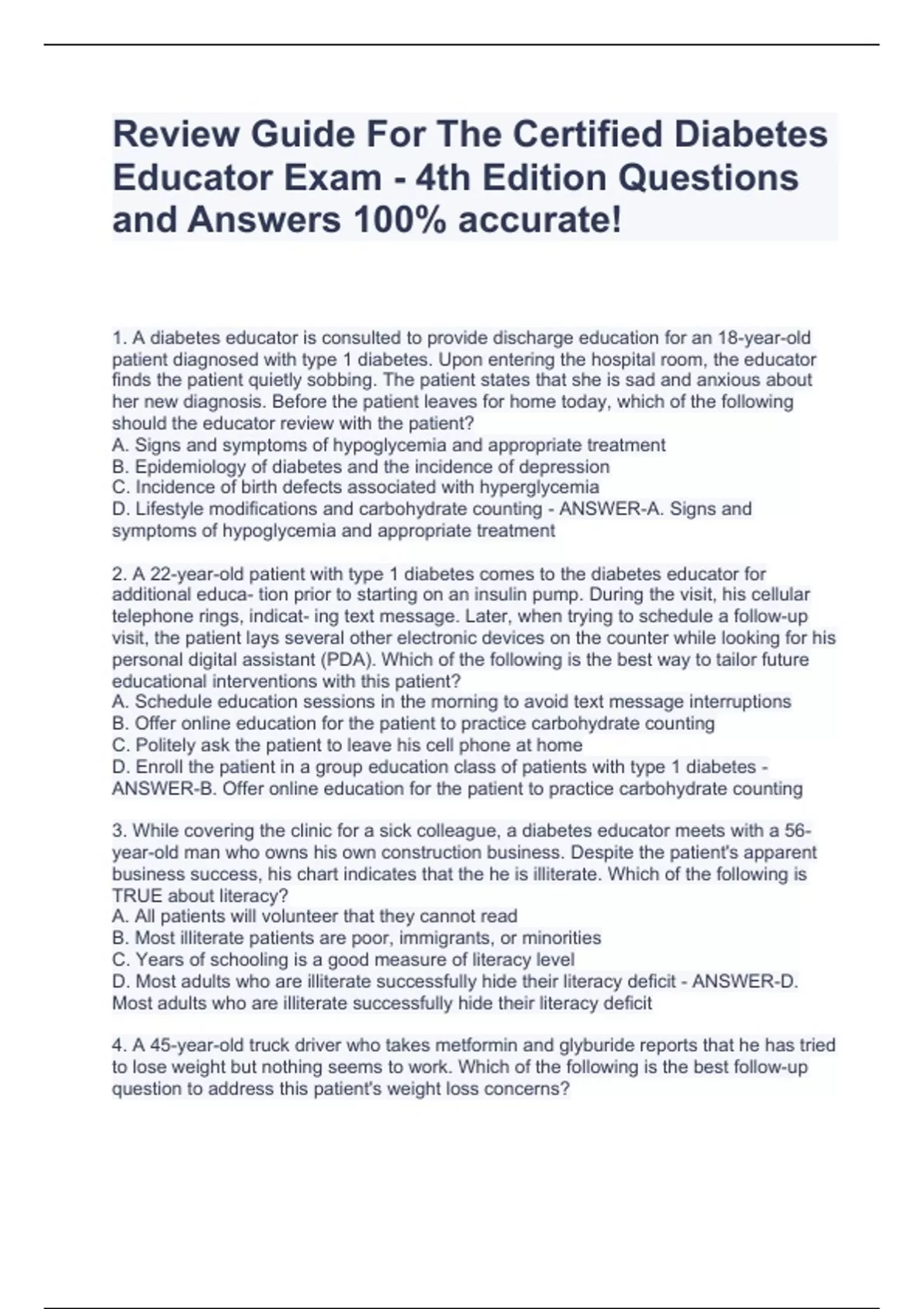 Review Guide For The Certified Diabetes Educator Exam - 4th Edition Questions and Answers 100% accurate!

1. A diabetes educator is consulted to provide discharge education for an 18-year-old patient diagnosed with type 1 diabetes. Upon entering the hospital room, the educator finds the patient quietly sobbing. The patient states that she is sad and anxious about her new diagnosis. Before the patient leaves for home today, which of the following should the educator review with the patient?
A. Signs and symptoms of hypoglycemia and appropriate treatment
B. Epidemiology of diabetes and the incidence of depression
C. Incidence of birth defects associated with hyperglycemia
D. Lifestyle modifications and carbohydrate counting - ANSWER-A. Signs and symptoms of hypoglycemia and appropriate treatment

2. A 22-year-old patient with type 1 diabetes comes to the diabetes educator for additional educa- tion prior to starting on an insulin pump. During the visit, his cellular telephone rings, indicat- ing text message. Later, when trying to schedule a follow-up visit, the patient lays several other electronic devices on the counter while looking for his personal digital assistant (PDA). Which of the following is the best way to tailor future educational interventions with this patient?
A. Schedule education sessions in the morning to avoid text message interruptions
B. Offer online education for the patient to practice carbohydrate counting
C. Politely ask the patient to leave his cell phone at home
D. Enroll the patient in a group education class of patients with type 1 diabetes - ANSWER-B. Offer online education for the patient to practice carbohydrate counting

3. While covering the clinic for a sick colleague, a diabetes educator meets with a 56-year-old man who owns his own construction business. Despite the patient's apparent business success, his chart indicates that the he is illiterate. Which of the following is TRUE about literacy?
A. All patients will volunteer that they cannot read
B. Most illiterate patients are poor, immigrants, or minorities
C. Years of schooling is a good measure of literacy level
D. Most adults who are illiterate successfully hide their literacy deficit - ANSWER-D. Most adults who are illiterate successfully hide their literacy deficit

4. A 45-year-old truck driver who takes metformin and glyburide reports that he has tried to lose weight but nothing seems to work. Which of the following is the best follow-up question to address this patient's weight loss concerns?